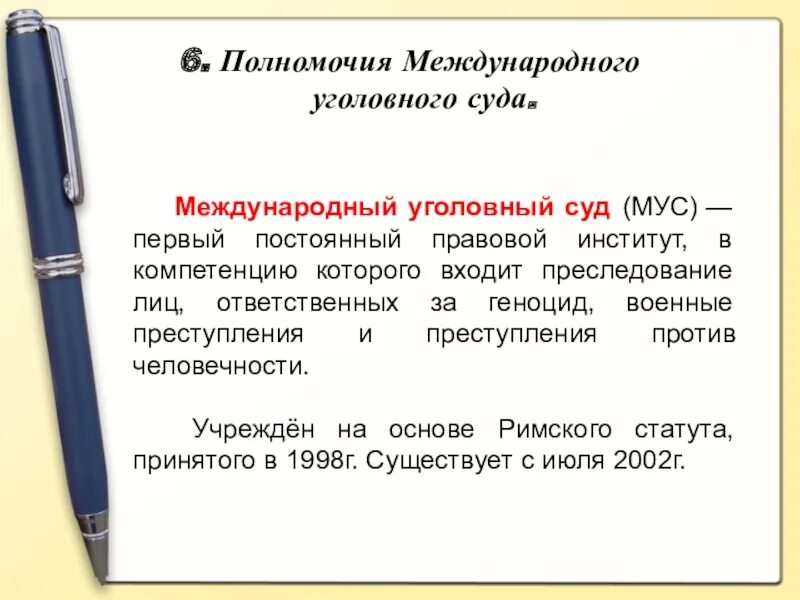 6. Полномочия Международного уголовного суда.

Международный уголовный суд (МУС) — первый постоянный правовой институт, в компетенцию которого входит преследование лиц, ответственных за геноцид, военные преступления и преступления против человечности.

Учреждён на основе Римского статута, принятого в 1998г. Существует с июля 2002г.